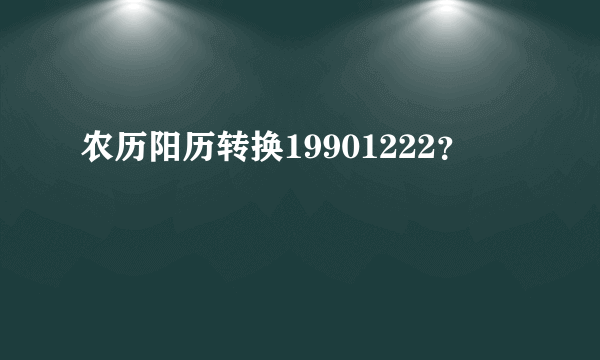 农历阳历转换19901222？